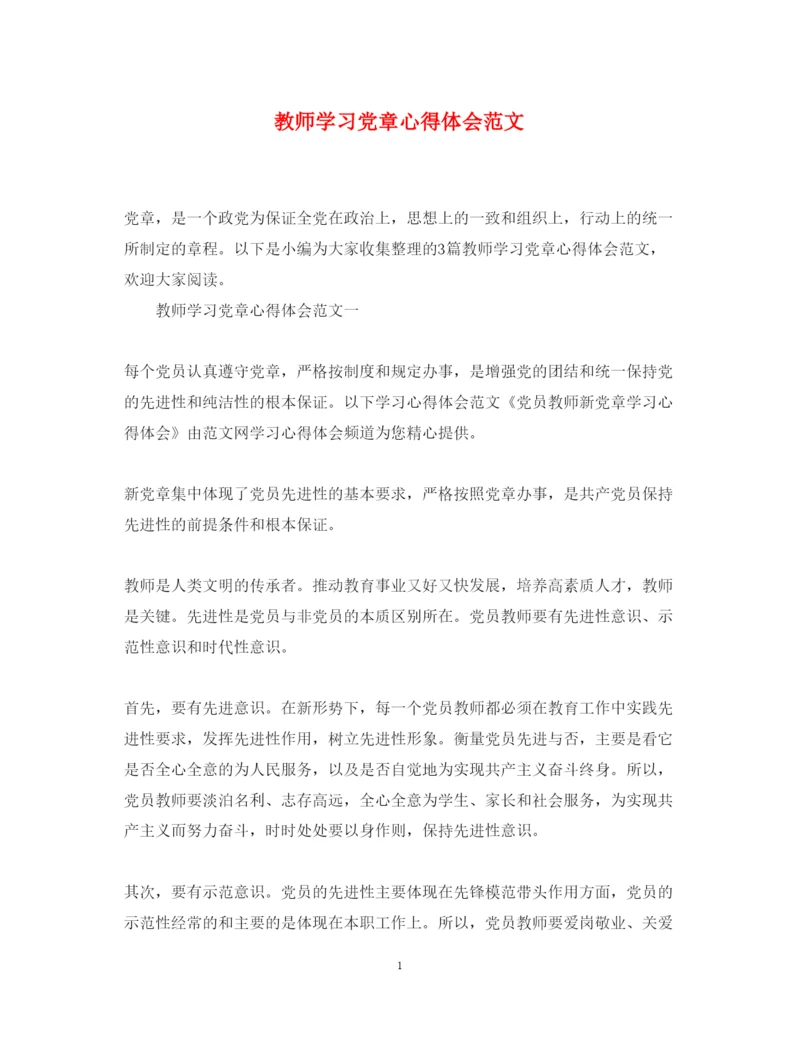 教师学习党章心得体会范文

党章，是一个政党为保证全党在政治上，思想上的一致和组织上，行动上的统一所制定的章程。以下是小编为大家收集整理的3篇教师学习党章心得体会范文，欢迎大家阅读。

教师学习党章心得体会范文一

每个党员认真遵守党章，严格按制度和规定办事，是增强党的团结和统一保持党的先进性和纯洁性的根本保证。以下学习心得体会范文《党员教师新党章学习心得体会》由范文网学习心得体会频道为您精心提供。

新党章集中体现了党员先进性的基本要求，严格按照党章办事，是共产党员保持先进性的前提条件和根本保证。

教师是人类文明的传承者。推动教育事业又好又快发展，培养高素质人才，教师是关键。先进性是党员与非党员的本质区别所在。党员教师要有先进性意识、示范性意识和时代性意识。

首先，要有先进意识。在新形势下，每一个党员教师都必须在教育工作中实践先进性要求，发挥先进性作用，树立先进性形象。衡量党员先进与否，主要是看它是否全心全意的为人民服务，以及是否自觉地为实现共产主义奋斗终身。所以，党员教师要淡泊名利、志存高远，全心全意为学生、家长和社会服务，为实现共产主义而努力奋斗，时时处处要以身作则，保持先进性意识。

其次，要有示范意识。党员的先进性主要体现在先锋模范带头作用方面，党员的示范性经常的和主要的是体现在本职工作上。所以，党员教师要爱岗敬业、关爱

1